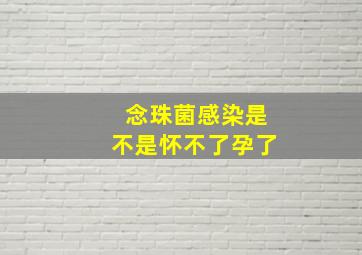 念珠菌感染是
不是怀不了孕了